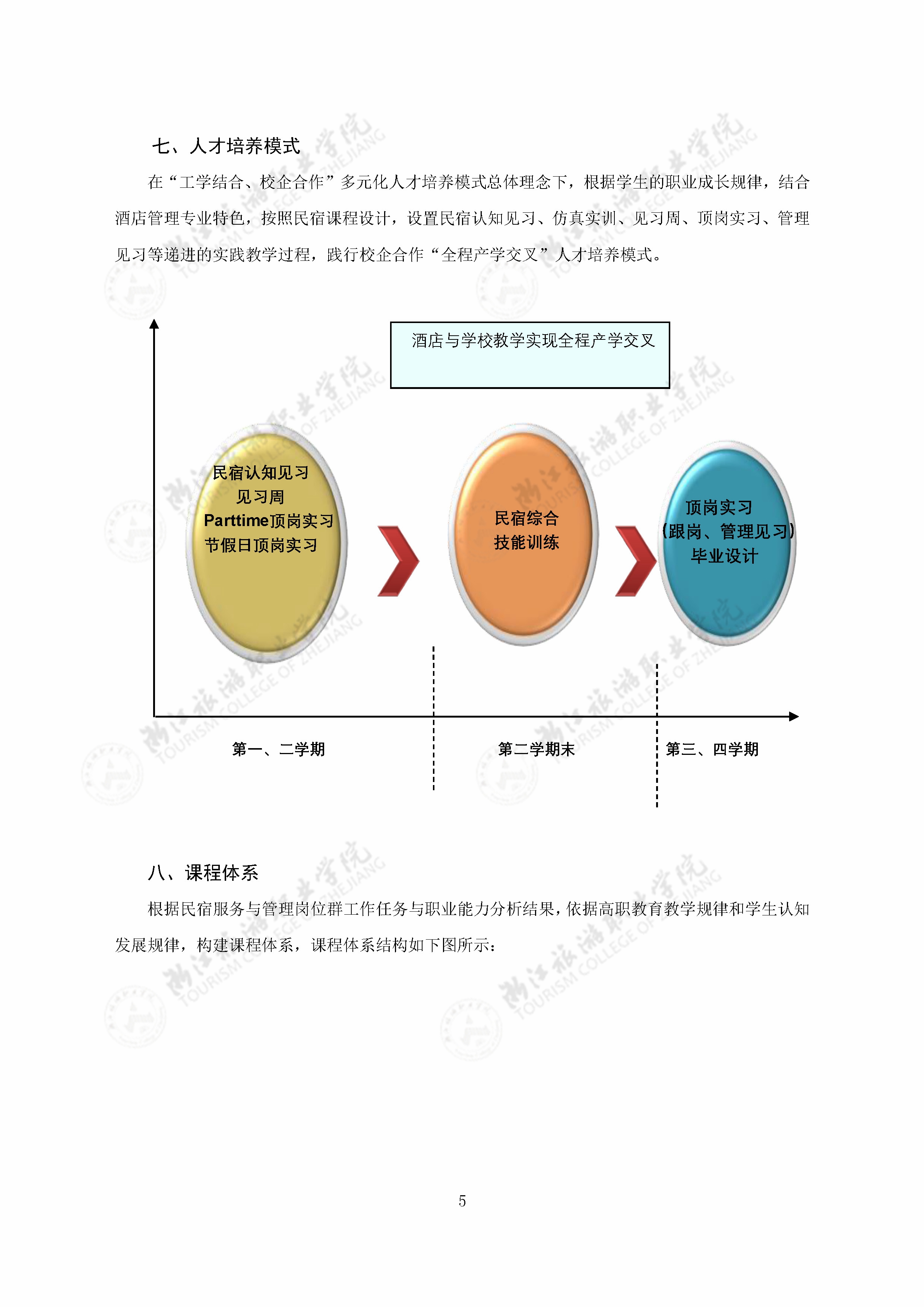 七、人才培养模式

在“工学结合、校企合作”多元化人才培养模式总体理念下，根据学生的职业成长规律，结合酒店管理专业特色，按照民宿课程设计，设置民宿认知见习、仿真实训、见习周、顶岗实习、管理见习等递进的实践教学过程，践行校企合作“全程产学交叉”人才培养模式。

酒店与学校教学实现全程产学交叉

民宿认知见习
见习周
Parttime顶岗实习
节假日顶岗实习

民宿综合
技能训练

顶岗实习
（跟岗、管理见习）
毕业设计

第一、二学期

第二学期末

第三、四学期

八、课程体系

根据民宿服务与管理岗位群工作任务与职业能力分析结果，依据高职教育教学规律和学生认知发展规律，构建课程体系，课程体系结构如下图所示：

5